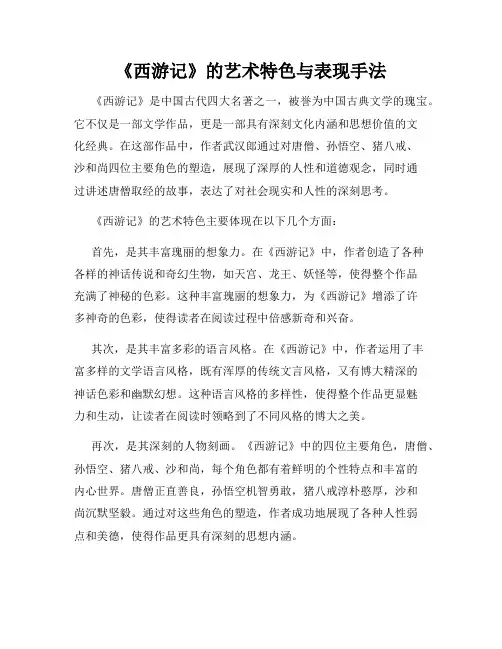 《西游记》的艺术特色与表现手法

《西游记》是中国古代四大名著之一，被誉为中国古典文学的瑰宝。它不仅是一部文学作品，更是一部具有深刻文化内涵和思想价值的文化经典。在这部作品中，作者武汉郎通过对唐僧、孙悟空、猪八戒、沙和尚四位主要角色的塑造，展现了深厚的人性和道德观念，同时通过讲述唐僧取经的故事，表达了对社会现实和人性的深刻思考。

《西游记》的艺术特色主要体现在以下几个方面：

首先，是其丰富瑰丽的想象力。在《西游记》中，作者创造了各种各样的神话传说和奇幻生物，如天宫、龙王、妖怪等，使得整个作品充满了神秘的色彩。这种丰富瑰丽的想象力，为《西游记》增添了许多神奇的色彩，使得读者在阅读过程中倍感新奇和兴奋。

其次，是其丰富多彩的语言风格。在《西游记》中，作者运用了丰富多样的文学语言风格，既有浑厚的传统文言风格，又有博大精深的神话色彩和幽默幻想。这种语言风格的多样性，使得整个作品更显魅力和生动，让读者在阅读时领略到了不同风格的博大之美。

再次，是其深刻的人物刻画。《西游记》中的四位主要角色，唐僧、孙悟空、猪八戒、沙和尚，每个角色都有着鲜明的个性特点和丰富的内心世界。唐僧正直善良，孙悟空机智勇敢，猪八戒淳朴憨厚，沙和尚沉默坚毅。通过对这些角色的塑造，作者成功地展现了各种人性弱点和美德，使得作品更具有深刻的思想内涵。